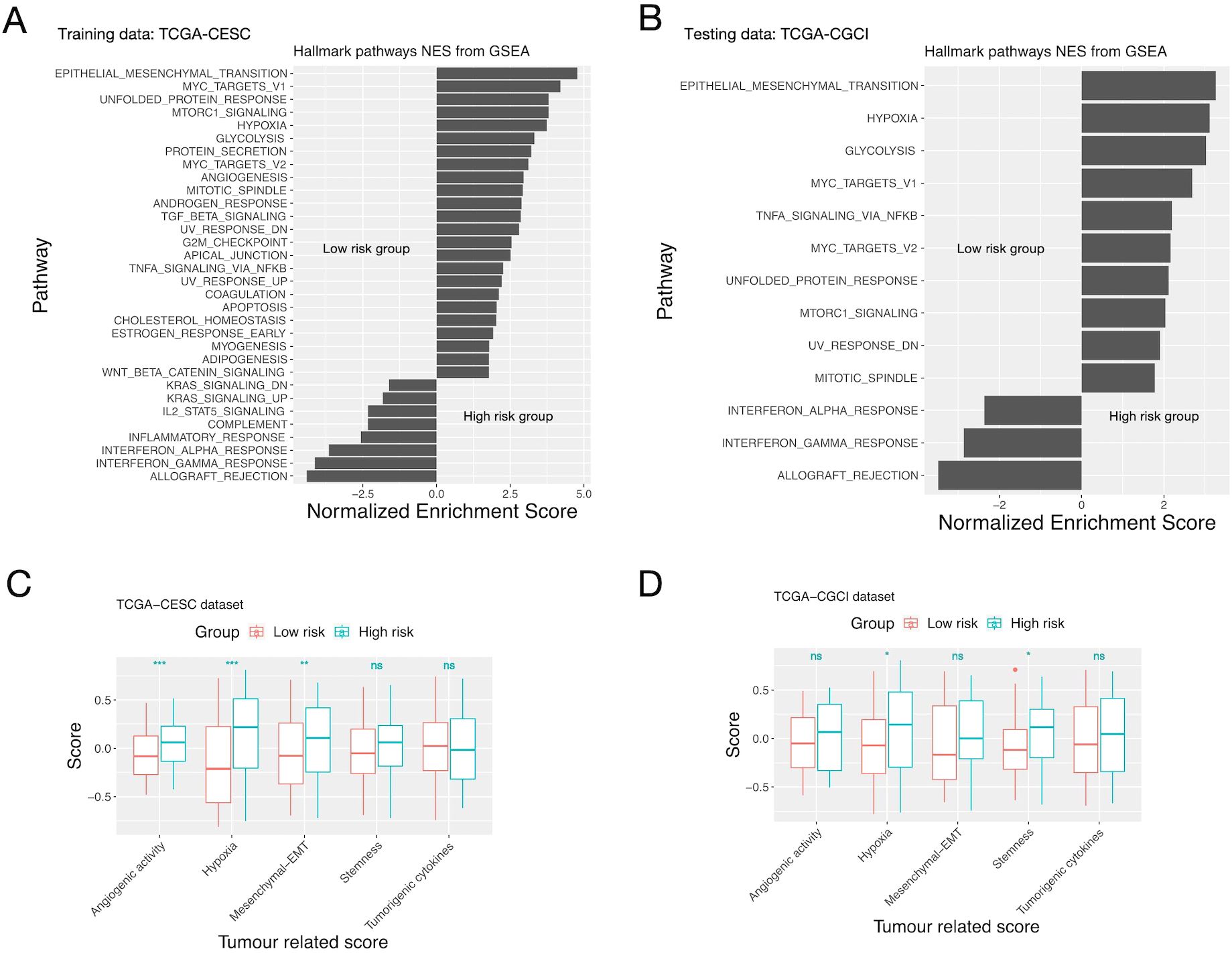 A

Training data: TCGA-CESC

Hallmark pathways NES from GSEA

Pathway

EPITHELIAL_MESENCHYMAL_TRANSITION
MYC_TARGETS_V1
UNFOLDED_PROTEIN_RESPONSE
MTORC1_SIGNALING
HYPOXIA
GLYCOLYSIS
PROTEIN_SECRETION
MYC_TARGETS_V2
ANGIOGENESIS
MITOTIC_SPINDLE
ANDROGEN_RESPONSE
TGF_BETA_SIGNALING
UV_RESPONSE_DN
G2M_CHECKPOINT
APICAL_JUNCTION
TNFA_SIGNALING_VIA_NFKB
UV_RESPONSE_UP
COAGULATION
APOPTOSIS
CHOLESTEROL_HOMEOSTASIS
ESTROGEN_RESPONSE_EARLY
MYOGENESIS
ADIPOGENESIS
WNT_BETA_CATENIN_SIGNALING
KRAS_SIGNALING_DN
KRAS_SIGNALING_UP
IL2_STAT5_SIGNALING
COMPLEMENT
INFLAMMATORY_RESPONSE
INTERFERON_ALPHA_RESPONSE
INTERFERON_GAMMA_RESPONSE
ALLOGRAFT_REJECTION

Low risk group

High risk group

−2.5 0.0 2.5 5.0

Normalized Enrichment Score

B

Testing data: TCGA-CGCI

Hallmark pathways NES from GSEA

Pathway

EPITHELIAL_MESENCHYMAL_TRANSITION
HYPOXIA
GLYCOLYSIS
MYC_TARGETS_V1
TNFA_SIGNALING_VIA_NFKB
MYC_TARGETS_V2
UNFOLDED_PROTEIN_RESPONSE
MTORC1_SIGNALING
UV_RESPONSE_DN
MITOTIC_SPINDLE
INTERFERON_ALPHA_RESPONSE
INTERFERON_GAMMA_RESPONSE
ALLOGRAFT_REJECTION

Low risk group

High risk group

−2 0 2

Normalized Enrichment Score

C

TCGA−CESC dataset

Group Low risk High risk

*** *** ** ns ns

Score

0.5
0.0
−0.5

Angiogenic activity
Hypoxia
Mesenchymal−EMT
Stemness
Tumorigenic cytokines

Tumour related score

D

TCGA−CGCI dataset

Group Low risk High risk

ns * ns * ns

Score

0.5
0.0
−0.5

Angiogenic activity
Hypoxia
Mesenchymal−EMT
Stemness
Tumorigenic cytokines

Tumour related score